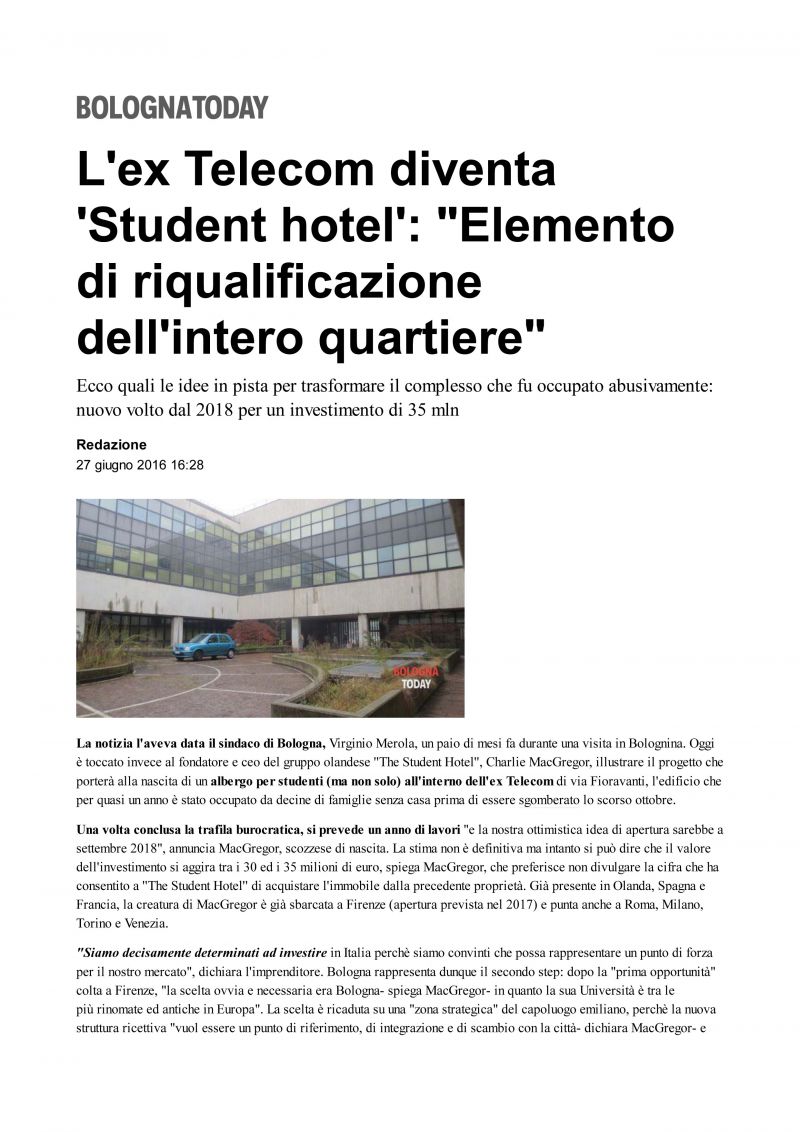 BOLOGNATODAY

L'ex Telecom diventa 'Student hotel': "Elemento di riqualificazione dell'intero quartiere"

Ecco quali le idee in pista per trasformare il complesso che fu occupato abusivamente: nuovo volto dal 2018 per un investimento di 35 mln

Redazione
27 giugno 2016 16:28

BOLOGNA TODAY

La notizia l'aveva data il sindaco di Bologna, Virginio Merola, un paio di mesi fa durante una visita in Bolognina. Oggi è toccato invece al fondatore e ceo del gruppo olandese "The Student Hotel", Charlie MacGregor, illustrare il progetto che porterà alla nascita di un albergo per studenti (ma non solo) all'interno dell'ex Telecom di via Fioravanti, l'edificio che per quasi un anno è stato occupato da decine di famiglie senza casa prima di essere sgomberato lo scorso ottobre.

Una volta conclusa la trafila burocratica, si prevede un anno di lavori "e la nostra ottimistica idea di apertura sarebbe a settembre 2018", annuncia MacGregor, scozzese di nascita. La stima non è definitiva ma intanto si può dire che il valore dell'investimento si aggira tra i 30 ed i 35 milioni di euro, spiega MacGregor, che preferisce non divulgare la cifra che ha consentito a "The Student Hotel" di acquistare l'immobile dalla precedente proprietà. Già presente in Olanda, Spagna e Francia, la creatura di MacGregor è già sbarcata a Firenze (apertura prevista nel 2017) e punta anche a Roma, Milano, Torino e Venezia.

"Siamo decisamente determinati ad investire in Italia perchè siamo convinti che possa rappresentare un punto di forza per il nostro mercato", dichiara l'imprenditore. Bologna rappresenta dunque il secondo step: dopo la "prima opportunità" colta a Firenze, "la scelta ovvia e necessaria era Bologna- spiega MacGregor- in quanto la sua Università è tra le più rinomate ed antiche in Europa". La scelta è ricaduta su una "zona strategica" del capoluogo emiliano, perchè la nuova struttura ricettiva "vuol essere un punto di riferimento, di integrazione e di scambio con la città- dichiara MacGregor- e